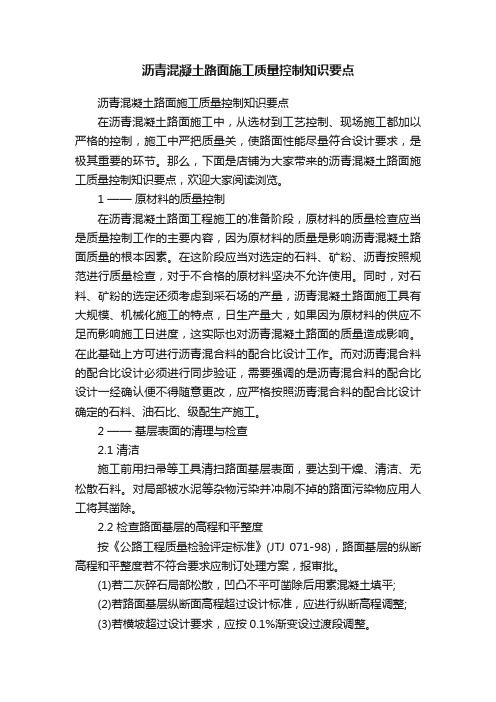 沥青混凝土路面施工质量控制知识要点

沥青混凝土路面施工质量控制知识要点

在沥青混凝土路面施工中，从选材到工艺控制、现场施工都加以严格的控制，施工中严把质量关，使路面性能尽量符合设计要求，是极其重要的环节。那么，下面是店铺为大家带来的沥青混凝土路面施工质量控制知识要点，欢迎大家阅读浏览。

1 —— 原材料的质量控制

在沥青混凝土路面工程施工的准备阶段，原材料的质量检查应当是质量控制工作的主要内容，因为原材料的质量是影响沥青混凝土路面质量的根本因素。在这阶段应当对选定的石料、矿粉、沥青按照规范进行质量检查，对于不合格的原材料坚决不允许使用。同时，对石料、矿粉的选定还须考虑到采石场的产量，沥青混凝土路面施工具有大规模、机械化施工的特点，日生产量大，如果因为原材料的供应不足而影响施工日进度，这实际也对沥青混凝土路面的质量造成影响。在此基础上方可进行沥青混合料的配合比设计工作。而对沥青混合料的配合比设计必须进行同步验证，需要强调的是沥青混合料的配合比设计一经确认便不得随意更改，应严格按照沥青混合料的配合比设计确定的石料、油石比、级配生产施工。

2 —— 基层表面的清理与检查

2.1 清洁

施工前用扫帚等工具清扫路面基层表面，要达到干燥、清洁、无松散石料。对局部被水泥等杂物污染并冲刷不掉的路面污染物应用人工将其凿除。

2.2 检查路面基层的高程和平整度

按《公路工程质量检验评定标准》(JTJ 071-98)，路面基层的纵断高程和平整度若不符合要求应制订处理方案，报审批。

(1)若二灰碎石局部松散，凹凸不平可凿除后用素混凝土填平;

(2)若路面基层纵断面高程超过设计标准，应进行纵断高程调整;

(3)若横坡超过设计要求，应按 0.1%渐变设过渡段调整。